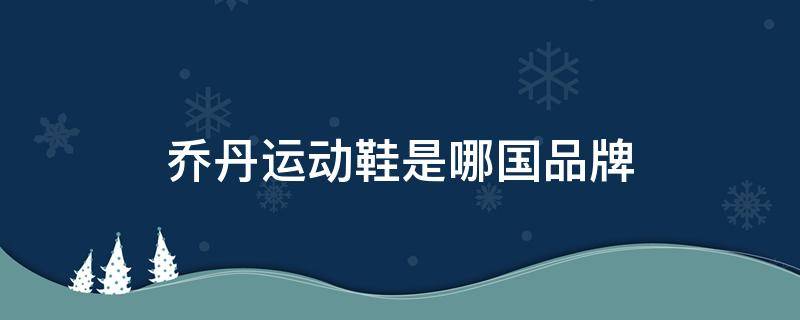 乔丹运动鞋是哪国品牌